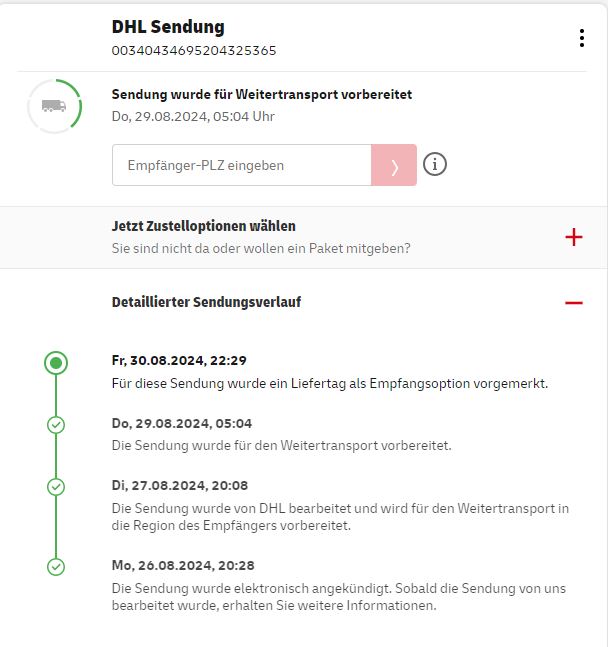 DHL Sendung
00340434695204325365

Sendung wurde für Weitertransport vorbereitet
Do, 29.08.2024, 05:04 Uhr

Empfänger-PLZ eingeben

Jetzt Zustelloptionen wählen
Sie sind nicht da oder wollen ein Paket mitgeben?

Detaillierter Sendungsverlauf

Fr, 30.08.2024, 22:29
Für diese Sendung wurde ein Liefertag als Empfangsoption vorgemerkt.

Do, 29.08.2024, 05:04
Die Sendung wurde für den Weitertransport vorbereitet.

Di, 27.08.2024, 20:08
Die Sendung wurde von DHL bearbeitet und wird für den Weitertransport in die Region des Empfängers vorbereitet.

Mo, 26.08.2024, 20:28
Die Sendung wurde elektronisch angekündigt. Sobald die Sendung von uns bearbeitet wurde, erhalten Sie weitere Informationen.